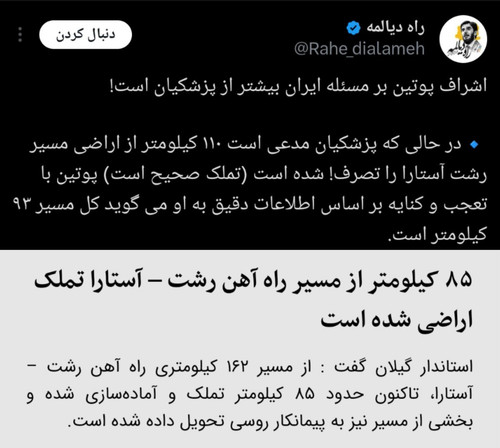 راه دیالمه
@Rahe_dialameh
دنبال کردن

اشراف پوتین بر مسئله ایران بیشتر از پزشکیان است!

🔹 در حالی که پزشکیان مدعی است ۱۱۰ کیلومتر از اراضی مسیر رشت آستارا را تصرف! شده است (تملک صحیح است) پوتین با تعجب و کنایه بر اساس اطلاعات دقیق به او می گوید کل مسیر ۹۳ کیلومتر است.

۸۵ کیلومتر از مسیر راه آهن رشت – آستارا تملک اراضی شده است

استاندار گیلان گفت : از مسیر ۱۶۲ کیلومتری راه آهن رشت – آستارا، تاکنون حدود ۸۵ کیلومتر تملک و آماده‌سازی شده و بخشی از مسیر نیز به پیمانکار روسی تحویل داده شده است.